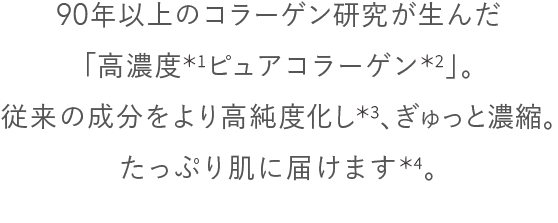 90年以上のコラーゲン研究が生んだ
「高濃度*1ピュアコラーゲン*2」。
従来の成分をより高純度化し*3、ぎゅっと濃縮。
たっぷり肌に届けます*4。